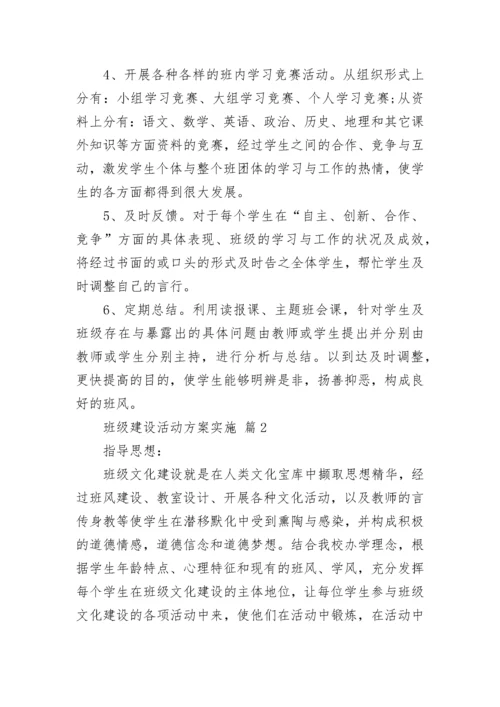 4、开展各种各样的班内学习竞赛活动。从组织形式上分有：小组学习竞赛、大组学习竞赛、个人学习竞赛;从资料上分有：语文、数学、英语、政治、历史、地理和其它课外知识等方面资料的竞赛，经过学生之间的合作、竞争与互动，激发学生个体与整个班团体的学习与工作的热情，使学生的各方面都得到很大发展。

5、及时反馈。对于每个学生在“自主、创新、合作、竞争”方面的具体表现、班级的学习与工作的状况及成效，将经过书面的或口头的形式及时告之全体学生，帮忙学生及时调整自己的言行。

6、定期总结。利用读报课、主题班会课，针对学生及班级存在与暴露出的具体问题由教师或学生提出并分别由教师或学生分别主持，进行分析与总结。以到达及时调整，更快提高的目的，使学生能够明辨是非，扬善抑恶，构成良好的班风。

班级建设活动方案实施 篇2

指导思想：

班级文化建设就是在人类文化宝库中撷取思想精华，经过班风建设、教室设计、开展各种文化活动，以及教师的言传身教等使学生在潜移默化中受到熏陶与感染，并构成积极的道德情感，道德信念和道德梦想。结合我校办学理念，根据学生年龄特点、心理特征和现有的班风、学风，充分发挥每个学生在班级文化建设的主体地位，让每位学生参与班级文化建设的各项活动中来，使他们在活动中锻炼，在活动中